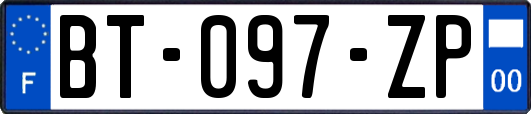 F
BT-097-ZP
00